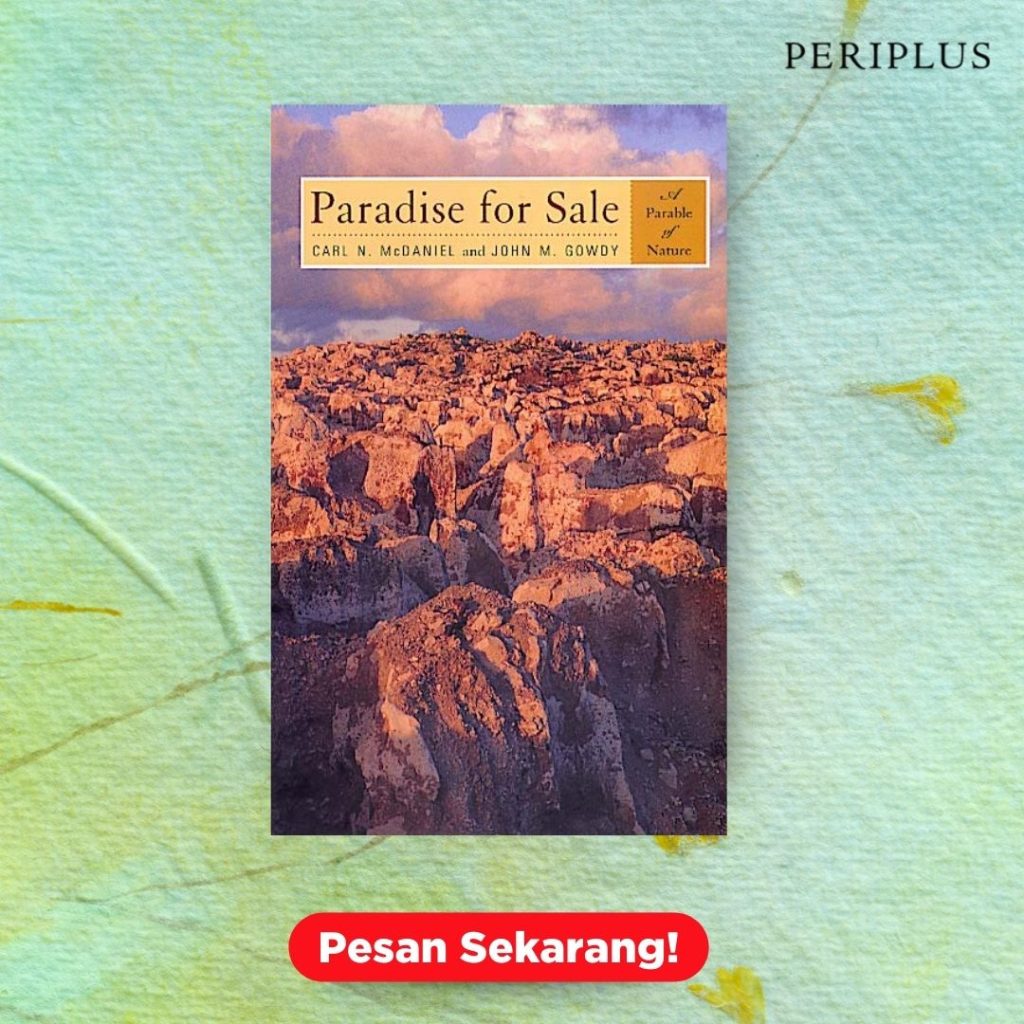 PERIPLUS

Paradise for Sale

CARL N. McDANIEL and JOHN M. GOWDY

A Parable of Nature

Pesan Sekarang!